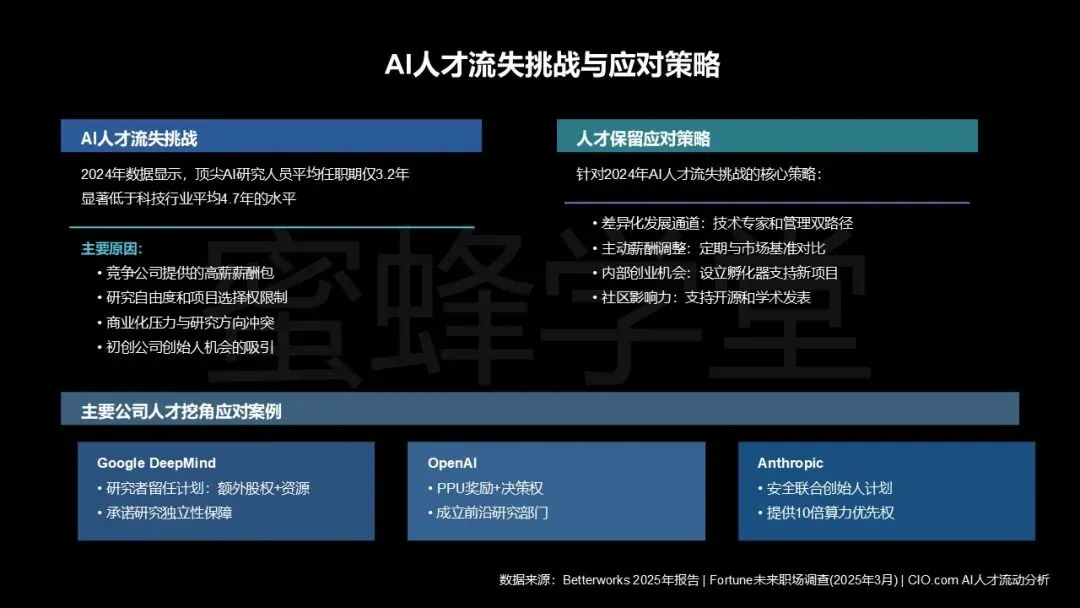 AI人才流失挑战与应对策略

AI人才流失挑战

2024年数据显示，顶尖AI研究人员平均任职期仅3.2年
显著低于科技行业平均4.7年的水平

主要原因:
• 竞争公司提供的高薪薪酬包
• 研究自由度和项目选择权限制
• 商业化压力与研究方向冲突
• 初创公司创始人机会的吸引

人才保留应对策略

针对2024年AI人才流失挑战的核心策略:

• 差异化发展通道：技术专家和管理双路径
• 主动薪酬调整：定期与市场基准对比
• 内部创业机会：设立孵化器支持新项目
• 社区影响力：支持开源和学术发表

蜜蜂学堂

主要公司人才挖角应对案例

Google DeepMind
• 研究者留任计划：额外股权+资源
• 承诺研究独立性保障

OpenAI
• PPU奖励+决策权
• 成立前沿研究部门

Anthropic
• 安全联合创始人计划
• 提供10倍算力优先权

数据来源：Betterworks 2025年报告 | Fortune未来职场调查(2025年3月) | CIO.com AI人才流动分析